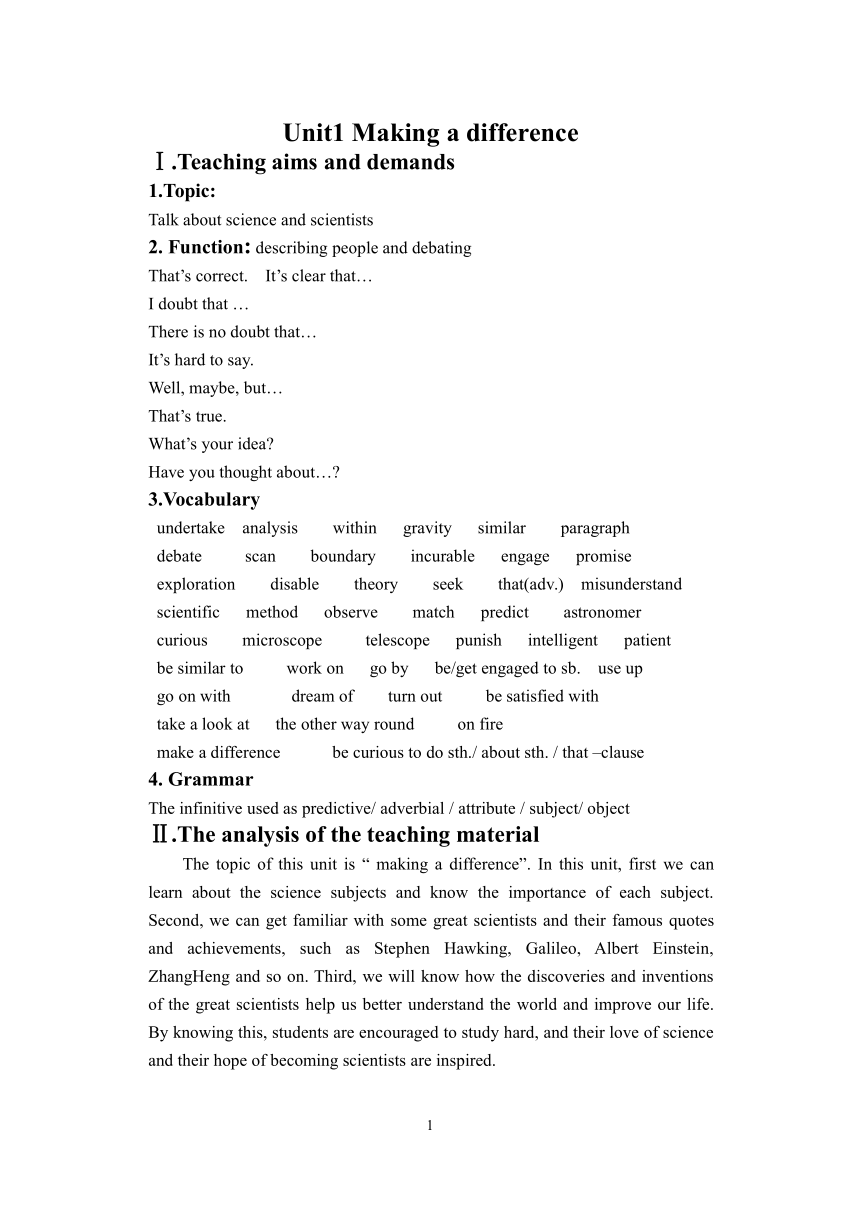 Unit1 Making a difference

Ⅰ.Teaching aims and demands

1.Topic:

Talk about science and scientists

2. Function: describing people and debating

That’s correct. It’s clear that…

I doubt that …

There is no doubt that…

It’s hard to say.

Well, maybe, but…

That’s true.

What’s your idea?

Have you thought about…?

3.Vocabulary

undertake analysis within gravity similar paragraph
debate scan boundary incurable engage promise
exploration disable theory seek that(adv.) misunderstand
scientific method observe match predict astronomer
curious microscope telescope punish intelligent patient
be similar to work on go by be/get engaged to sb. use up
go on with dream of turn out be satisfied with
take a look at the other way round on fire
make a difference be curious to do sth./ about sth. / that –clause

4. Grammar

The infinitive used as predictive/ adverbial / attribute / subject/ object

Ⅱ.The analysis of the teaching material

The topic of this unit is “ making a difference”. In this unit, first we can learn about the science subjects and know the importance of each subject. Second, we can get familiar with some great scientists and their famous quotes and achievements, such as Stephen Hawking, Galileo, Albert Einstein, ZhangHeng and so on. Third, we will know how the discoveries and inventions of the great scientists help us better understand the world and improve our life. By knowing this, students are encouraged to study hard, and their love of science and their hope of becoming scientists are inspired.

1